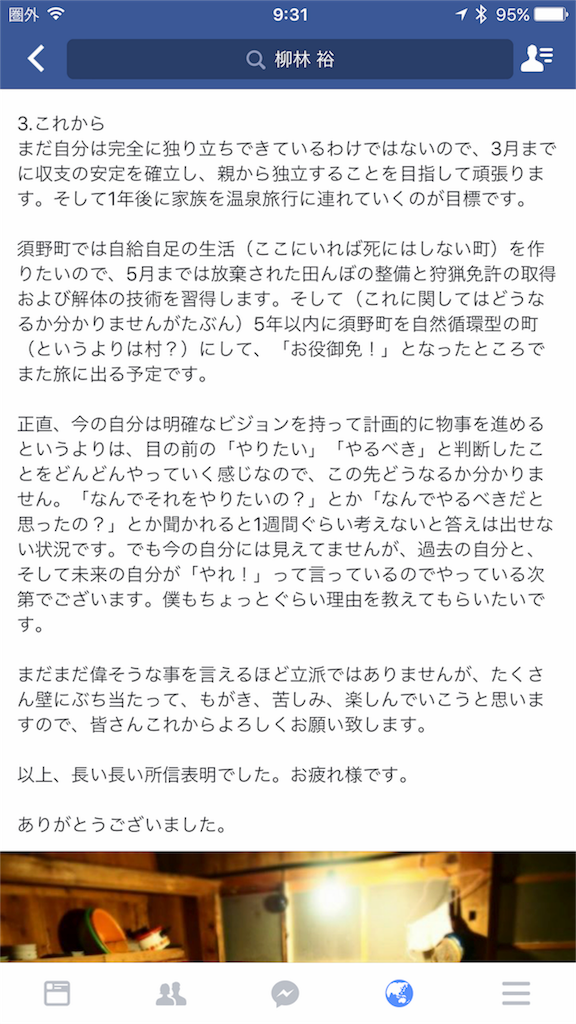 圏外 9:31 95%

柳林 裕

3.これから
まだ自分は完全に独り立ちできているわけではないので、3月までに収支の安定を確立し、親から独立することを目指して頑張ります。そして1年後に家族を温泉旅行に連れていくのが目標です。

須野町では自給自足の生活（ここにいれば死にはしない町）を作りたいので、5月までは放棄された田んぼの整備と狩猟免許の取得および解体の技術を習得します。そして（これに関してはどうなるか分かりませんがたぶん）5年以内に須野町を自然循環型の町（というよりは村？）にして、「お役御免！」となったところでまた旅に出る予定です。

正直、今の自分は明確なビジョンを持って計画的に物事を進めるというよりは、目の前の「やりたい」「やるべき」と判断したことをどんどんやっていく感じなので、この先どうなるか分かりません。「なんでそれをやりたいの？」とか「なんでやるべきだと思ったの？」とか聞かれると1週間ぐらい考えないと答えは出せない状況です。でも今の自分には見えてませんが、過去の自分と、そして未来の自分が「やれ！」って言っているのでやっている次第でございます。僕もちょっとぐらい理由を教えてもらいたいです。

まだまだ偉そうな事を言えるほど立派ではありませんが、たくさん壁にぶち当たって、もがき、苦しみ、楽しんでいこうと思いますので、皆さんこれからよろしくお願い致します。

以上、長い長い所信表明でした。お疲れ様です。

ありがとうございました。